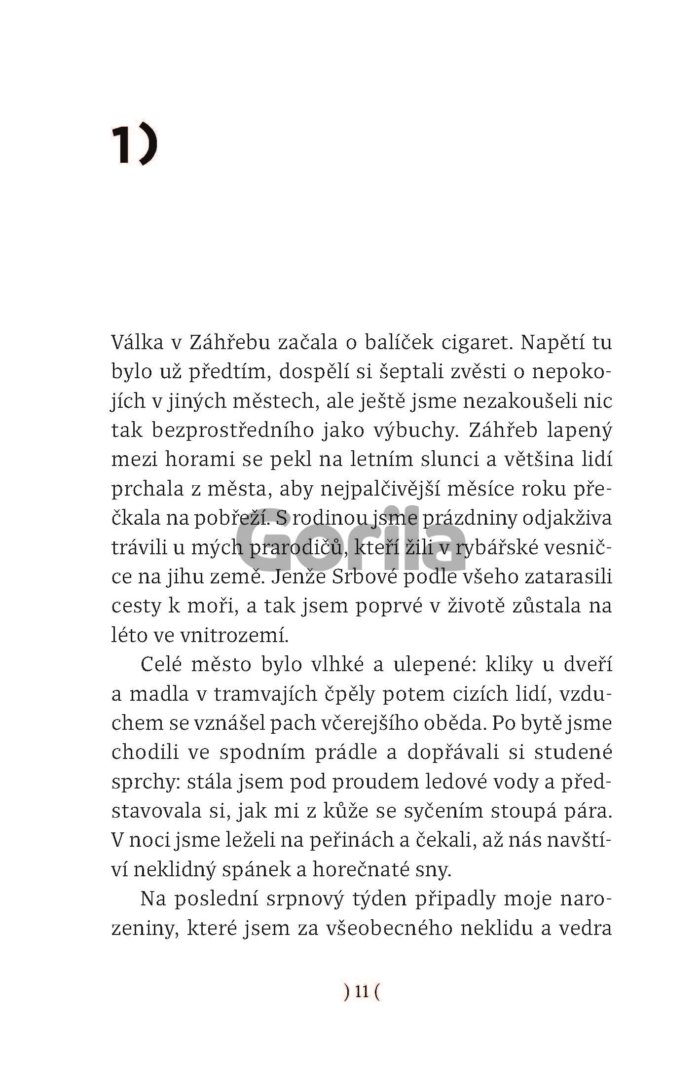 1)

Gorila

Válka v Záhřebu začala o balíček cigaret. Napětí tu bylo už předtím, dospělí si šeptali zvěsti o nepokojích v jiných městech, ale ještě jsme nezakoušeli nic tak bezprostředního jako výbuchy. Záhřeb lapený mezi horami se pekl na letním slunci a většina lidí prchala z města, aby nejpalčivější měsíce roku přečkala na pobřeží. S rodinou jsme prázdniny odjakživa trávili u mých prarodičů, kteří žili v rybářské vesničce na jihu země. Jenže Srbové podle všeho zatarasili cesty k moři, a tak jsem poprvé v životě zůstala na léto ve vnitrozemí.

Celé město bylo vlhké a ulepené: kliky u dveří a madla v tramvajích čpěly potem cizích lidí, vzduchem se vznášel pach včerejšího oběda. Po bytě jsme chodili ve spodním prádle a dopřávali si studené sprchy: stála jsem pod proudem ledové vody a představovala si, jak mi z kůže se syčením stoupá pára. V noci jsme leželi na peřinách a čekali, až nás navštíví neklidný spánek a horečnaté sny.

Na poslední srpnový týden připadly moje narozeniny, které jsem za všeobecného neklidu a vedra

) 11 (